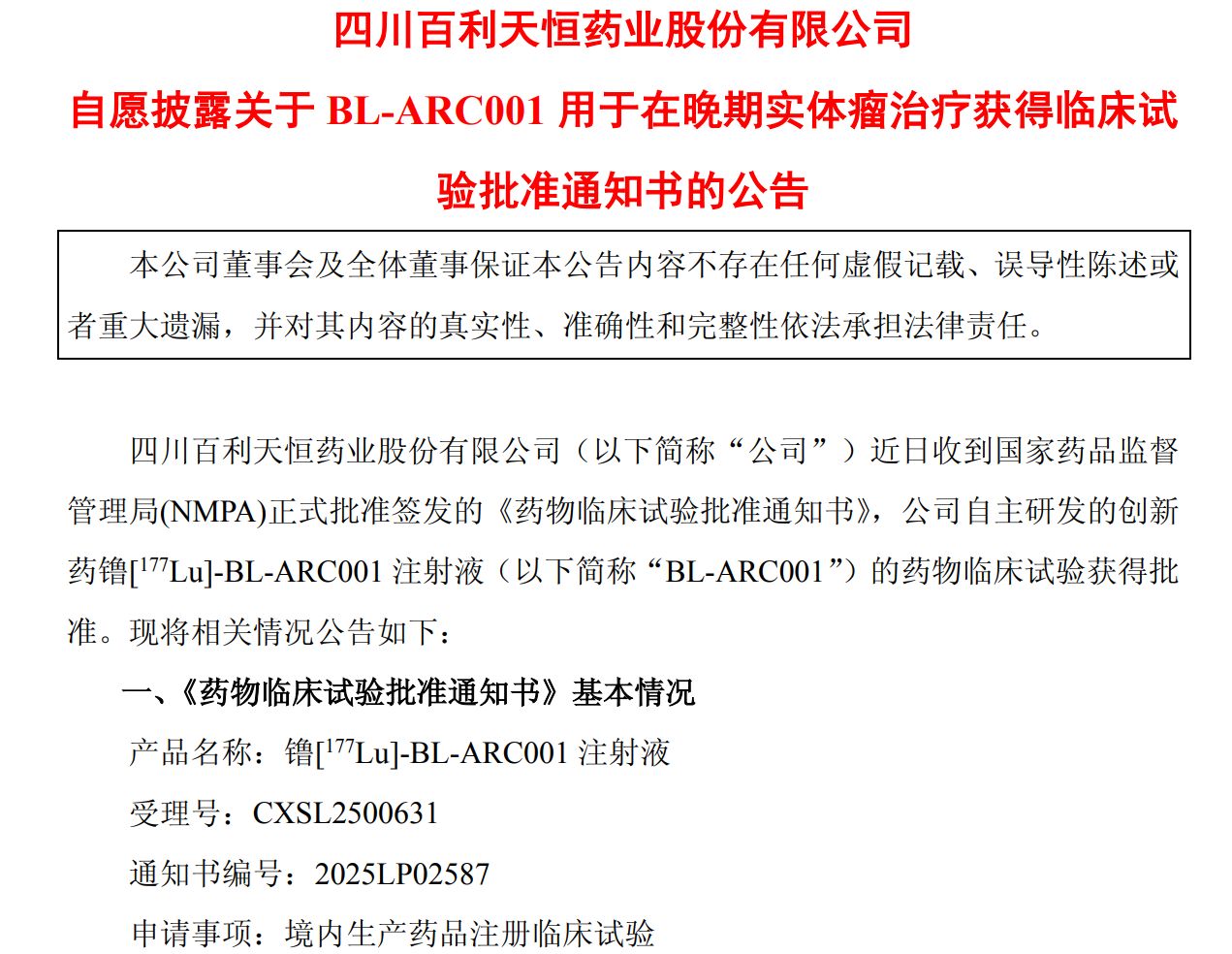 四川百利天恒药业股份有限公司

自愿披露关于BL-ARC001用于在晚期实体瘤治疗获得临床试验批准通知书的公告

本公司董事会及全体董事保证本公告内容不存在任何虚假记载、误导性陈述或者重大遗漏，并对其内容的真实性、准确性和完整性依法承担法律责任。

四川百利天恒药业股份有限公司（以下简称“公司”）近日收到国家药品监督管理局(NMPA)正式批准签发的《药物临床试验批准通知书》，公司自主研发的创新药镥[$^{177}$Lu]-BL-ARC001注射液（以下简称“BL-ARC001”）的药物临床试验获得批准。现将相关情况公告如下：

一、《药物临床试验批准通知书》基本情况

产品名称：镥[$^{177}$Lu]-BL-ARC001注射液

受理号：CXSL2500631

通知书编号：2025LP02587

申请事项：境内生产药品注册临床试验